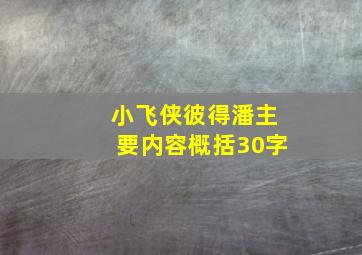 小飞侠彼得潘主要内容概括30字